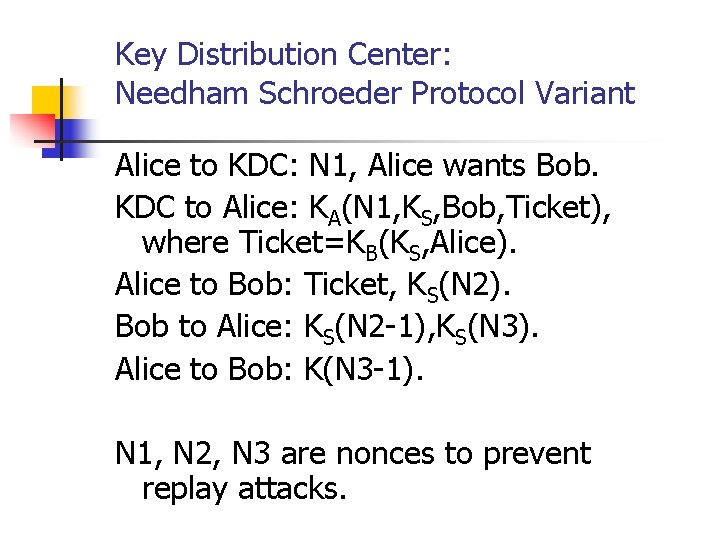 Key Distribution Center:
Needham Schroeder Protocol Variant

Alice to KDC: N1, Alice wants Bob.

KDC to Alice: $K_A$(N1,$K_S$,Bob,Ticket), where Ticket=$K_B$($K_S$,Alice).

Alice to Bob: Ticket, $K_S$(N2).

Bob to Alice: $K_S$(N2-1),$K_S$(N3).

Alice to Bob: K(N3-1).

N1, N2, N3 are nonces to prevent replay attacks.